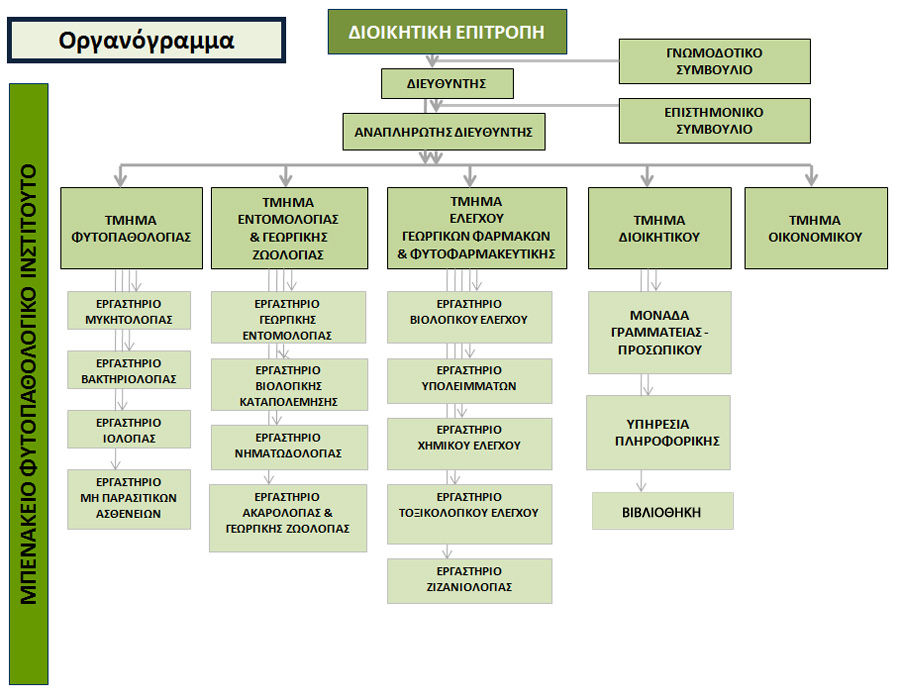 Οργανόγραμμα

ΜΠΕΝΑΚΕΙΟ ΦΥΤΟΠΑΘΟΛΟΓΙΚΟ ΙΝΣΤΙΤΟΥΤΟ

ΔΙΟΙΚΗΤΙΚΗ ΕΠΙΤΡΟΠΗ

ΓΝΩΜΟΔΟΤΙΚΟ ΣΥΜΒΟΥΛΙΟ

ΔΙΕΥΘΥΝΤΗΣ

ΕΠΙΣΤΗΜΟΝΙΚΟ ΣΥΜΒΟΥΛΙΟ

ΑΝΑΠΛΗΡΩΤΗΣ ΔΙΕΥΘΥΝΤΗΣ

ΤΜΗΜΑ ΦΥΤΟΠΑΘΟΛΟΓΙΑΣ

ΕΡΓΑΣΤΗΡΙΟ ΜΥΚΗΤΟΛΟΓΙΑΣ

ΕΡΓΑΣΤΗΡΙΟ ΒΑΚΤΗΡΙΟΛΟΓΙΑΣ

ΕΡΓΑΣΤΗΡΙΟ ΙΟΛΟΓΙΑΣ

ΕΡΓΑΣΤΗΡΙΟ ΜΗ ΠΑΡΑΣΙΤΙΚΩΝ ΑΣΘΕΝΕΙΩΝ

ΤΜΗΜΑ ΕΝΤΟΜΟΛΟΓΙΑΣ & ΓΕΩΡΓΙΚΗΣ ΖΩΟΛΟΓΙΑΣ

ΕΡΓΑΣΤΗΡΙΟ ΓΕΩΡΓΙΚΗΣ ΕΝΤΟΜΟΛΟΓΙΑΣ

ΕΡΓΑΣΤΗΡΙΟ ΒΙΟΛΟΓΙΚΗΣ ΚΑΤΑΠΟΛΕΜΗΣΗΣ

ΕΡΓΑΣΤΗΡΙΟ ΝΗΜΑΤΩΔΟΛΟΓΙΑΣ

ΕΡΓΑΣΤΗΡΙΟ ΑΚΑΡΟΛΟΓΙΑΣ & ΓΕΩΡΓΙΚΗΣ ΖΩΟΛΟΓΙΑΣ

ΤΜΗΜΑ ΕΛΕΓΧΟΥ ΓΕΩΡΓΙΚΩΝ ΦΑΡΜΑΚΩΝ & ΦΥΤΟΦΑΡΜΑΚΕΥΤΙΚΗΣ

ΕΡΓΑΣΤΗΡΙΟ ΒΙΟΛΟΓΙΚΟΥ ΕΛΕΓΧΟΥ

ΕΡΓΑΣΤΗΡΙΟ ΥΠΟΛΕΙΜΜΑΤΩΝ

ΕΡΓΑΣΤΗΡΙΟ ΧΗΜΙΚΟΥ ΕΛΕΓΧΟΥ

ΕΡΓΑΣΤΗΡΙΟ ΤΟΞΙΚΟΛΟΓΙΚΟΥ ΕΛΕΓΧΟΥ

ΕΡΓΑΣΤΗΡΙΟ ΖΙΖΑΝΙΟΛΟΓΙΑΣ

ΤΜΗΜΑ ΔΙΟΙΚΗΤΙΚΟΥ

ΜΟΝΑΔΑ ΓΡΑΜΜΑΤΕΙΑΣ - ΠΡΟΣΩΠΙΚΟΥ

ΥΠΗΡΕΣΙΑ ΠΛΗΡΟΦΟΡΙΚΗΣ

ΒΙΒΛΙΟΘΗΚΗ

ΤΜΗΜΑ ΟΙΚΟΝΟΜΙΚΟΥ